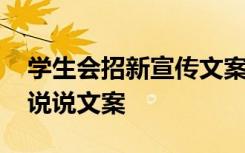 学生会招新宣传文案
说说文案